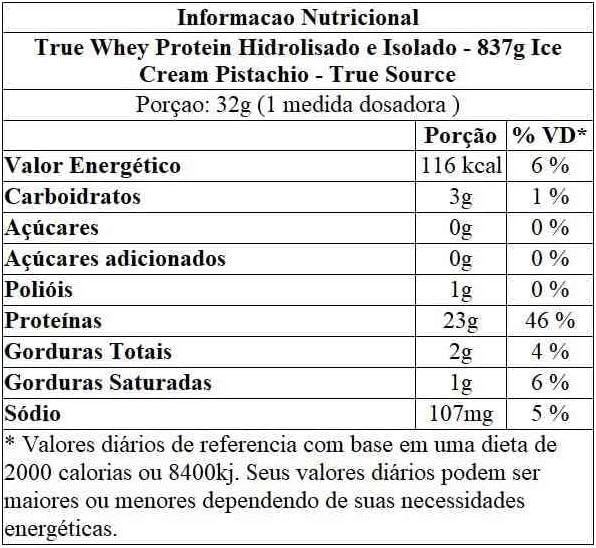 Informacao Nutricional

True Whey Protein Hidrolisado e Isolado - 837g Ice Cream Pistachio - True Source

Porçao: 32g (1 medida dosadora )

| | Porção | % VD* |
|---|---|---|
| Valor Energético | 116 kcal | 6 % |
| Carboidratos | 3g | 1 % |
| Açúcares | 0g | 0 % |
| Açúcares adicionados | 0g | 0 % |
| Polióis | 1g | 0 % |
| Proteínas | 23g | 46 % |
| Gorduras Totais | 2g | 4 % |
| Gorduras Saturadas | 1g | 6 % |
| Sódio | 107mg | 5 % |

* Valores diários de referencia com base em uma dieta de 2000 calorias ou 8400kj. Seus valores diários podem ser maiores ou menores dependendo de suas necessidades energéticas.